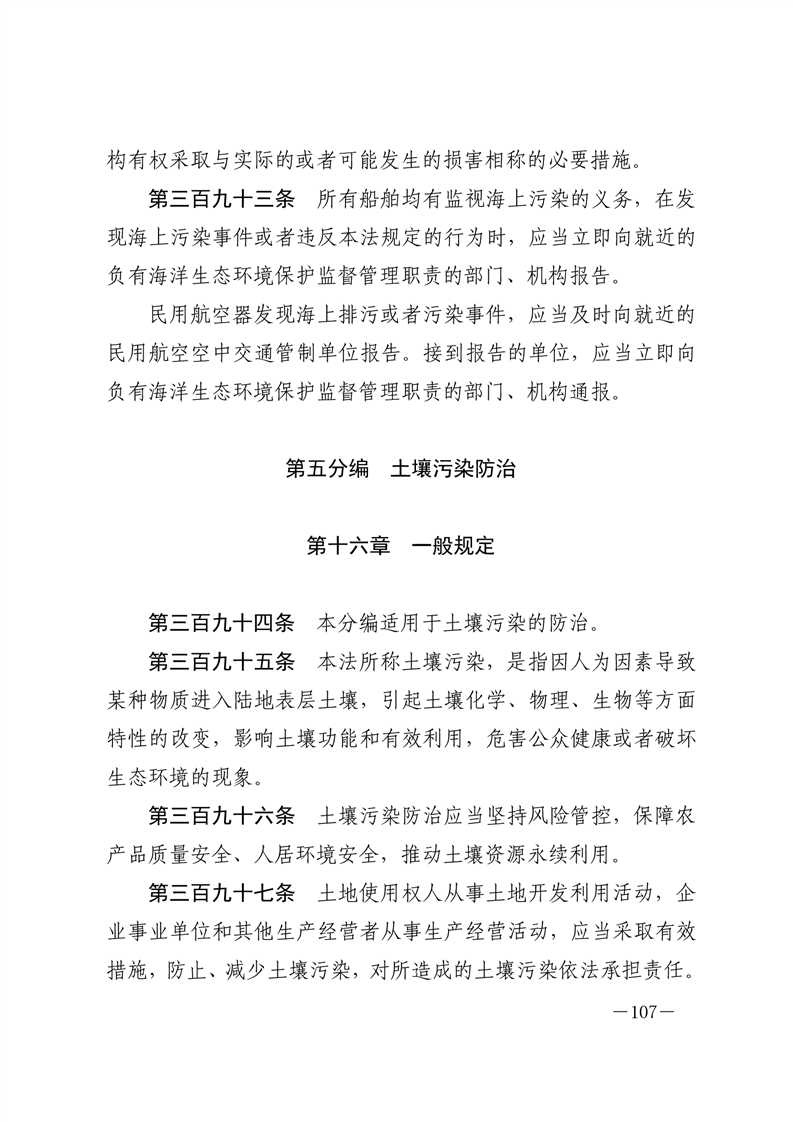 构有权采取与实际的或者可能发生的损害相称的必要措施。

第三百九十三条　所有船舶均有监视海上污染的义务，在发现海上污染事件或者违反本法规定的行为时，应当立即向就近的负有海洋生态环境保护监督管理职责的部门、机构报告。

民用航空器发现海上排污或者污染事件，应当及时向就近的民用航空空中交通管制单位报告。接到报告的单位，应当立即向负有海洋生态环境保护监督管理职责的部门、机构通报。

第五分编　土壤污染防治

第十六章　一般规定

第三百九十四条　本分编适用于土壤污染的防治。

第三百九十五条　本法所称土壤污染，是指因人为因素导致某种物质进入陆地表层土壤，引起土壤化学、物理、生物等方面特性的改变，影响土壤功能和有效利用，危害公众健康或者破坏生态环境的现象。

第三百九十六条　土壤污染防治应当坚持风险管控，保障农产品质量安全、人居环境安全，推动土壤资源永续利用。

第三百九十七条　土地使用权人从事土地开发利用活动，企业事业单位和其他生产经营者从事生产经营活动，应当采取有效措施，防止、减少土壤污染，对所造成的土壤污染依法承担责任。

—107—